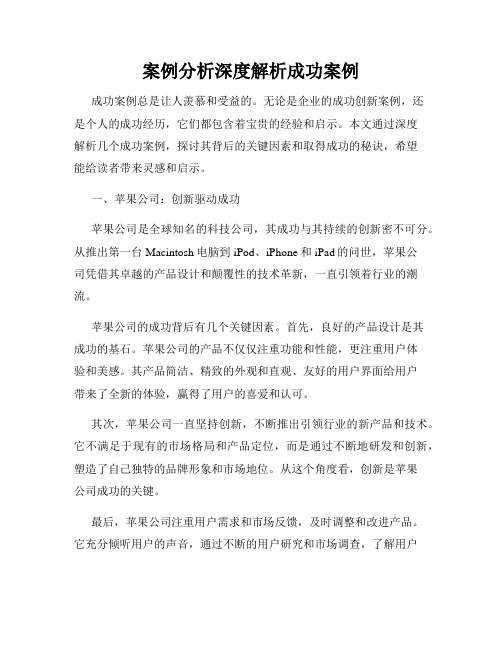 案例分析深度解析成功案例

成功案例总是让人羡慕和受益的。无论是企业的成功创新案例，还是个人的成功经历，它们都包含着宝贵的经验和启示。本文通过深度解析几个成功案例，探讨其背后的关键因素和取得成功的秘诀，希望能给读者带来灵感和启示。

一、苹果公司：创新驱动成功

苹果公司是全球知名的科技公司，其成功与其持续的创新密不可分。从推出第一台 Macintosh 电脑到 iPod、iPhone 和 iPad 的问世，苹果公司凭借其卓越的产品设计和颠覆性的技术革新，一直引领着行业的潮流。

苹果公司的成功背后有几个关键因素。首先，良好的产品设计是其成功的基石。苹果公司的产品不仅仅注重功能和性能，更注重用户体验和美感。其产品简洁、精致的外观和直观、友好的用户界面给用户带来了全新的体验，赢得了用户的喜爱和认可。

其次，苹果公司一直坚持创新，不断推出引领行业的新产品和技术。它不满足于现有的市场格局和产品定位，而是通过不断地研发和创新，塑造了自己独特的品牌形象和市场地位。从这个角度看，创新是苹果公司成功的关键。

最后，苹果公司注重用户需求和市场反馈，及时调整和改进产品。它充分倾听用户的声音，通过不断的用户研究和市场调查，了解用户